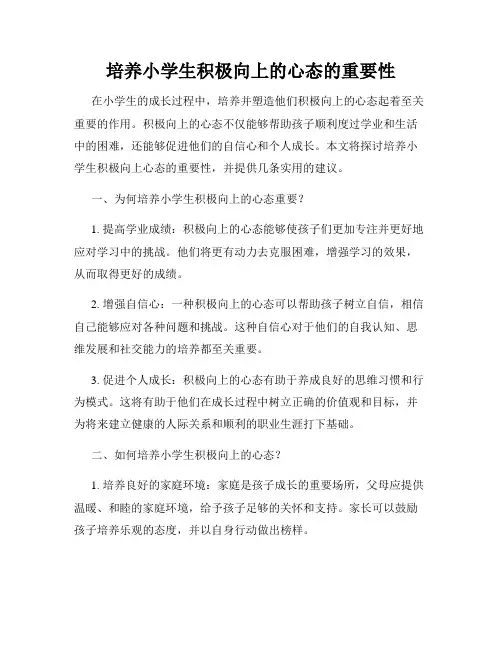 培养小学生积极向上的心态的重要性

在小学生的成长过程中，培养并塑造他们积极向上的心态起着至关重要的作用。积极向上的心态不仅能够帮助孩子顺利度过学业和生活中的困难，还能够促进他们的自信心和个人成长。本文将探讨培养小学生积极向上心态的重要性，并提供几条实用的建议。

一、为何培养小学生积极向上的心态重要？

1. 提高学业成绩：积极向上的心态能够使孩子们更加专注并更好地应对学习中的挑战。他们将更有动力去克服困难，增强学习的效果，从而取得更好的成绩。

2. 增强自信心：一种积极向上的心态可以帮助孩子树立自信，相信自己能够应对各种问题和挑战。这种自信心对于他们的自我认知、思维发展和社交能力的培养都至关重要。

3. 促进个人成长：积极向上的心态有助于养成良好的思维习惯和行为模式。这将有助于他们在成长过程中树立正确的价值观和目标，并为将来建立健康的人际关系和顺利的职业生涯打下基础。

二、如何培养小学生积极向上的心态？

1. 培养良好的家庭环境：家庭是孩子成长的重要场所，父母应提供温暖、和睦的家庭环境，给予孩子足够的关怀和支持。家长可以鼓励孩子培养乐观的态度，并以自身行动做出榜样。